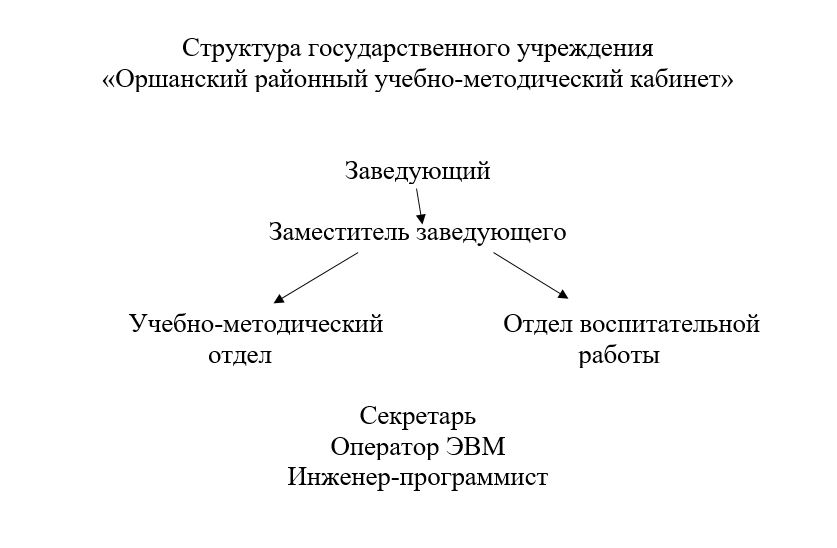 Структура государственного учреждения
«Оршанский районный учебно-методический кабинет»

Заведующий

Заместитель заведующего

Учебно-методический отдел

Отдел воспитательной работы

Секретарь
Оператор ЭВМ
Инженер-программист